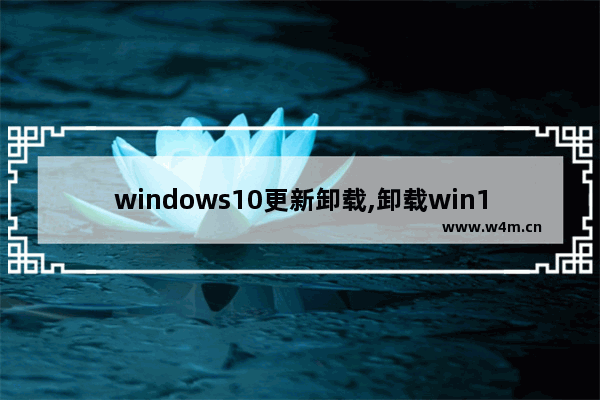 windows10更新卸载,卸载win1

www.w4m.cn